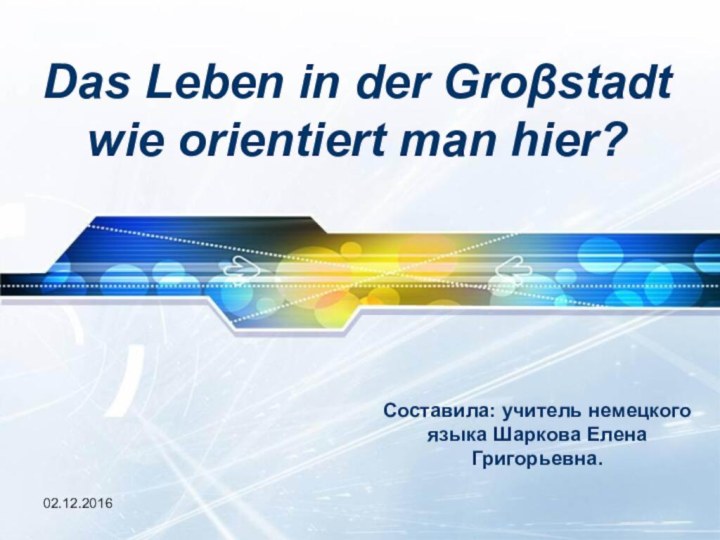 Das Leben in der Groβstadt wie orientiert man hier?

Составила: учитель немецкого языка Шаркова Елена Григорьевна.

02.12.2016